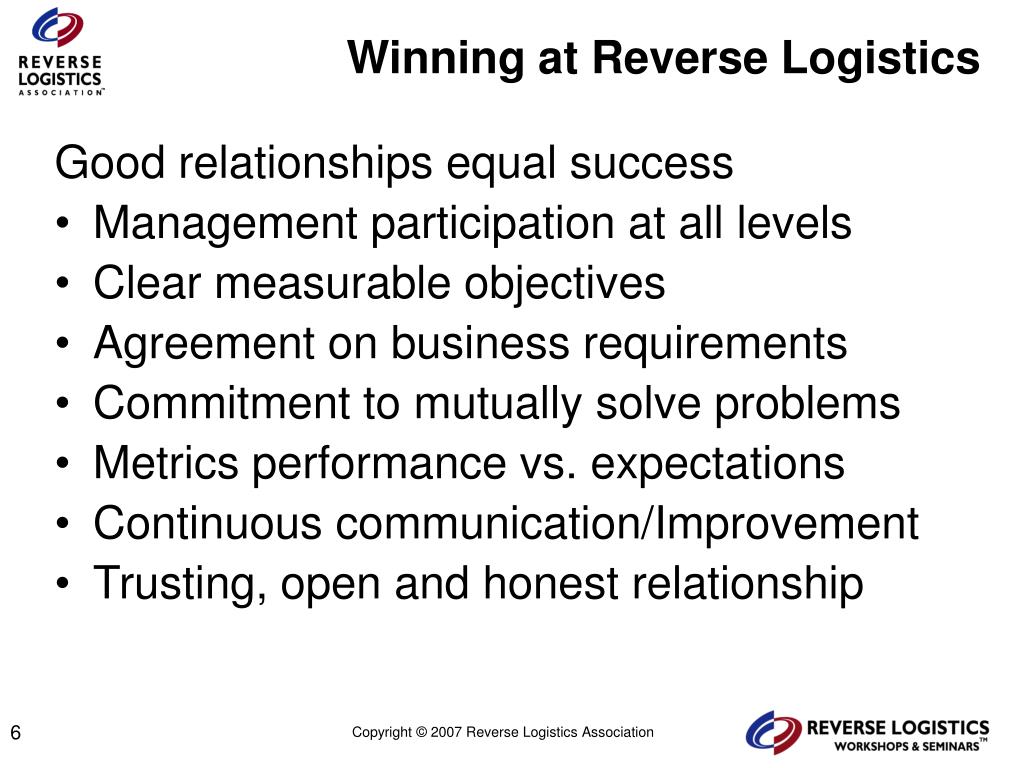 REVERSE LOGISTICS ASSOCIATION™

Winning at Reverse Logistics

Good relationships equal success
• Management participation at all levels
• Clear measurable objectives
• Agreement on business requirements
• Commitment to mutually solve problems
• Metrics performance vs. expectations
• Continuous communication/Improvement
• Trusting, open and honest relationship

6

Copyright © 2007 Reverse Logistics Association

REVERSE LOGISTICS WORKSHOPS & SEMINARS™